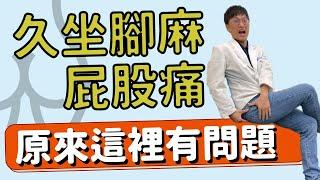 久坐腳麻
屁股痛

原來這裡有問題